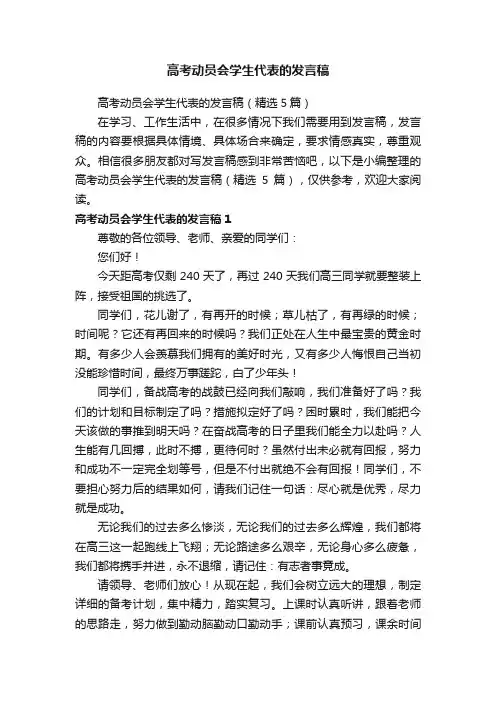 高考动员会学生代表的发言稿

高考动员会学生代表的发言稿（精选 5 篇）

在学习、工作生活中，在很多情况下我们需要用到发言稿，发言稿的内容要根据具体情境、具体场合来确定，要求情感真实，尊重观众。相信很多朋友都对写发言稿感到非常苦恼吧，以下是小编整理的高考动员会学生代表的发言稿（精选 5 篇），仅供参考，欢迎大家阅读。

高考动员会学生代表的发言稿 1

尊敬的各位领导、老师、亲爱的同学们：

您们好！

今天距高考仅剩 240 天了，再过 240 天我们高三同学就要整装上阵，接受祖国的挑选了。

同学们，花儿谢了，有再开的时候；草儿枯了，有再绿的时候；时间呢？它还有再回来的时候吗？我们正处在人生中最宝贵的黄金时期。有多少人会羡慕我们拥有的美好时光，又有多少人悔恨自己当初没能珍惜时间，最终万事蹉跎，白了少年头！

同学们，备战高考的战鼓已经向我们敲响，我们准备好了吗？我们的计划和目标制定了吗？措施拟定好了吗？困时累时，我们能把今天该做的事推到明天吗？在奋战高考的日子里我们能全力以赴吗？人生能有几回搏，此时不搏，更待何时？虽然付出未必就有回报，努力和成功不一定完全划等号，但是不付出就绝不会有回报！同学们，不要担心努力后的结果如何，请我们记住一句话：尽心就是优秀，尽力就是成功。

无论我们的过去多么惨淡，无论我们的过去多么辉煌，我们都将在高三这一起跑线上飞翔；无论路途多么艰辛，无论身心多么疲惫，我们都将携手并进，永不退缩，请记住：有志者事竟成。

请领导、老师们放心！从现在起，我们会树立远大的理想，制定详细的备考计划，集中精力，踏实复习。上课时认真听讲，跟着老师的思路走，努力做到勤动脑勤动口勤动手；课前认真预习，课余时间